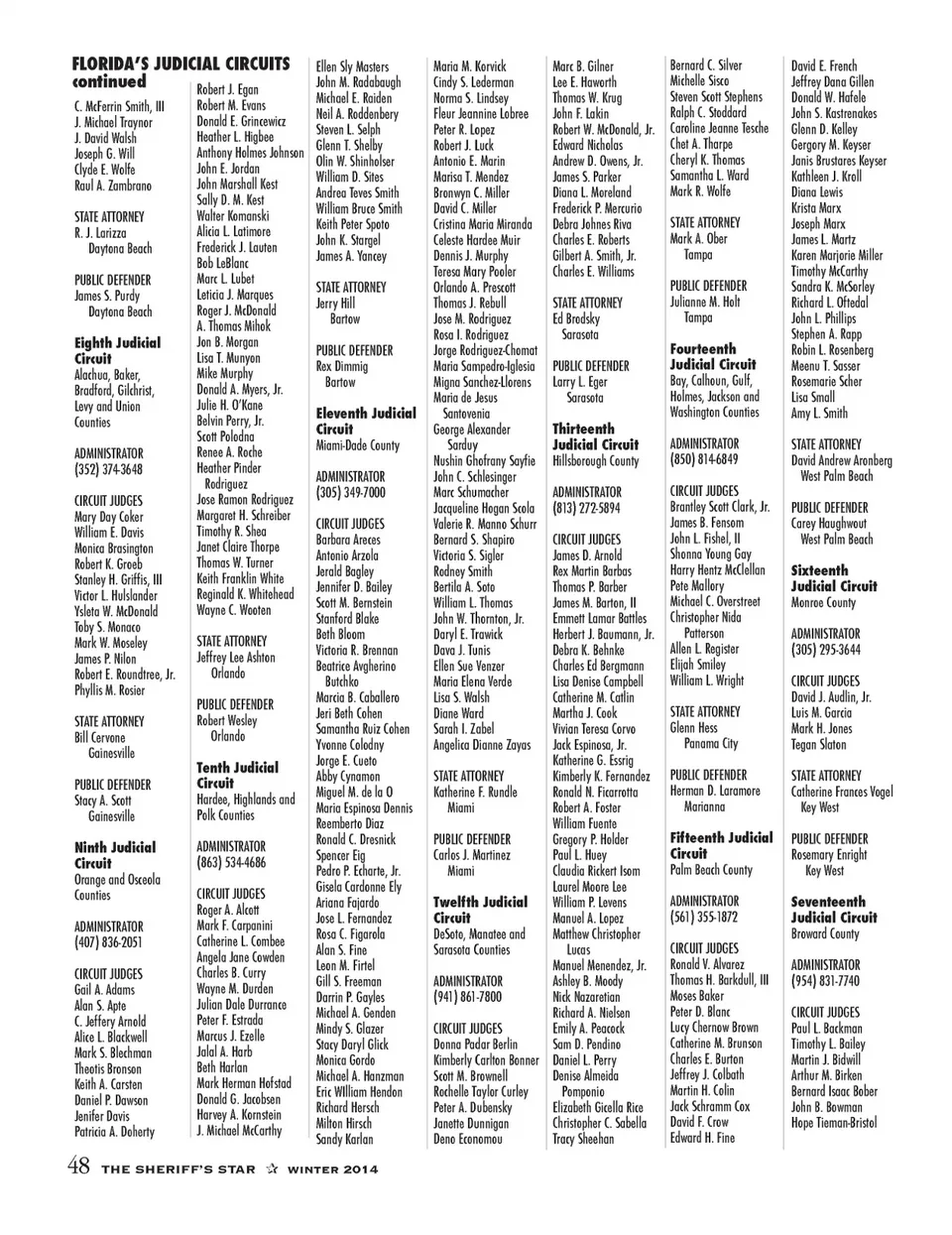 FLORIDA'S JUDICIAL CIRCUITS continued

C. McFerrin Smith, III
J. Michael Traynor
J. David Walsh
Joseph G. Will
Clyde E. Wolfe
Raul A. Zambrano

STATE ATTORNEY
R. J. Larizza
Daytona Beach

PUBLIC DEFENDER
James S. Purdy
Daytona Beach

Eighth Judicial Circuit
Alachua, Baker, Bradford, Gilchrist, Levy and Union Counties

ADMINISTRATOR
(352) 374-3648

CIRCUIT JUDGES
Mary Day Coker
William E. Davis
Monica Brasington
Robert K. Groeb
Stanley H. Griffis, III
Victor L. Hulslander
Ysleta W. McDonald
Toby S. Monaco
Mark W. Moseley
James P. Nilon
Robert E. Roundtree, Jr.
Phyllis M. Rosier

STATE ATTORNEY
Bill Cervone
Gainesville

PUBLIC DEFENDER
Stacy A. Scott
Gainesville

Ninth Judicial Circuit
Orange and Osceola Counties

ADMINISTRATOR
(407) 836-2051

CIRCUIT JUDGES
Gail A. Adams
Alan S. Apte
C. Jeffery Arnold
Alice L. Blackwell
Mark S. Blechman
Theotis Bronson
Keith A. Carsten
Daniel P. Dawson
Jenifer Davis
Patricia A. Doherty

Robert J. Egan
Robert M. Evans
Donald E. Grincewicz
Heather L. Higbee
Anthony Holmes Johnson
John E. Jordan
John Marshall Kest
Sally D. M. Kest
Walter Komanski
Alicia L. Latimore
Frederick J. Lauten
Bob LeBlanc
Marc L. Lubet
Leticia J. Marques
Roger J. McDonald
A. Thomas Mihok
Jon B. Morgan
Lisa T. Munyon
Mike Murphy
Donald A. Myers, Jr.
Julie H. O'Kane
Belvin Perry, Jr.
Scott Polodna
Renee A. Roche
Heather Pinder Rodriguez
Jose Ramon Rodriguez
Margaret H. Schreiber
Timothy R. Shea
Janet Claire Thorpe
Thomas W. Turner
Keith Franklin White
Reginald K. Whitehead
Wayne C. Wooten

STATE ATTORNEY
Jeffrey Lee Ashton
Orlando

PUBLIC DEFENDER
Robert Wesley
Orlando

Tenth Judicial Circuit
Hardee, Highlands and Polk Counties

ADMINISTRATOR
(863) 534-4686

CIRCUIT JUDGES
Roger A. Alcott
Mark F. Carpanini
Catherine L. Combee
Angela Jane Cowden
Charles B. Curry
Wayne M. Durden
Julian Dale Durrance
Peter F. Estrada
Marcus J. Ezelle
Jalal A. Harb
Beth Harlan
Mark Herman Hofstad
Donald G. Jacobsen
Harvey A. Kornstein
J. Michael McCarthy

Ellen Sly Masters
John M. Radabaugh
Michael E. Raiden
Neil A. Roddenbery
Steven L. Selph
Glenn T. Shelby
Olin W. Shinholser
William D. Sites
Andrea Teves Smith
William Bruce Smith
Keith Peter Spoto
John K. Stargel
James A. Yancey

STATE ATTORNEY
Jerry Hill
Bartow

PUBLIC DEFENDER
Rex Dimmig
Bartow

Eleventh Judicial Circuit
Miami-Dade County

ADMINISTRATOR
(305) 349-7000

CIRCUIT JUDGES
Barbara Areces
Antonio Arzola
Jerald Bagley
Jennifer D. Bailey
Scott M. Bernstein
Stanford Blake
Beth Bloom
Victoria R. Brennan
Beatrice Avgherino Butchko
Marcia B. Caballero
Jeri Beth Cohen
Samantha Ruiz Cohen
Yvonne Colodny
Jorge E. Cueto
Abby Cynamon
Miguel M. de la O
Maria Espinosa Dennis
Reemberto Diaz
Ronald C. Dresnick
Spencer Eig
Pedro P. Echarte, Jr.
Gisela Cardonne Ely
Ariana Fajardo
Jose L. Fernandez
Rosa C. Figarola
Alan S. Fine
Leon M. Firtel
Gill S. Freeman
Darrin P. Gayles
Michael A. Genden
Mindy S. Glazer
Stacy Daryl Glick
Monica Gordo
Michael A. Hanzman
Eric William Hendon
Richard Hersch
Milton Hirsch
Sandy Karlan

Maria M. Korvick
Cindy S. Lederman
Norma S. Lindsey
Fleur Jeannine Lobree
Peter R. Lopez
Robert J. Luck
Antonio E. Marin
Marisa T. Mendez
Bronwyn C. Miller
David C. Miller
Cristina Maria Miranda
Celeste Hardee Muir
Dennis J. Murphy
Teresa Mary Pooler
Orlando A. Prescott
Thomas J. Rebull
Jose M. Rodriguez
Rosa I. Rodriguez
Jorge Rodriguez-Chomat
Maria Sampedro-Iglesia
Migna Sanchez-Llorens
Maria de Jesus Santovenia
George Alexander Sarduy
Nushin Ghofrany Sayfie
John C. Schlesinger
Marc Schumacher
Jacqueline Hogan Scola
Valerie R. Manno Schurr
Bernard S. Shapiro
Victoria S. Sigler
Rodney Smith
Bertila A. Soto
William L. Thomas
John W. Thornton, Jr.
Daryl E. Trawick
Dava J. Tunis
Ellen Sue Venzer
Maria Elena Verde
Lisa S. Walsh
Diane Ward
Sarah I. Zabel
Angelica Dianne Zayas

STATE ATTORNEY
Katherine F. Rundle
Miami

PUBLIC DEFENDER
Carlos J. Martinez
Miami

Twelfth Judicial Circuit
DeSoto, Manatee and Sarasota Counties

ADMINISTRATOR
(941) 861-7800

CIRCUIT JUDGES
Donna Padar Berlin
Kimberly Carlton Bonner
Scott M. Brownell
Rochelle Taylor Curley
Peter A. Dubensky
Janette Dunnigan
Deno Economou

Marc B. Gilner
Lee E. Haworth
Thomas W. Krug
John F. Lakin
Robert W. McDonald, Jr.
Edward Nicholas
Andrew D. Owens, Jr.
James S. Parker
Diana L. Moreland
Frederick P. Mercurio
Debra Johnes Riva
Charles E. Roberts
Gilbert A. Smith, Jr.
Charles E. Williams

STATE ATTORNEY
Ed Brodsky
Sarasota

PUBLIC DEFENDER
Larry L. Eger
Sarasota

Thirteenth Judicial Circuit
Hillsborough County

ADMINISTRATOR
(813) 272-5894

CIRCUIT JUDGES
James D. Arnold
Rex Martin Barbas
Thomas P. Barber
James M. Barton, II
Emmett Lamar Battles
Herbert J. Baumann, Jr.
Debra K. Behnke
Charles Ed Bergmann
Lisa Denise Campbell
Catherine M. Catlin
Martha J. Cook
Vivian Teresa Corvo
Jack Espinosa, Jr.
Katherine G. Essrig
Kimberly K. Fernandez
Ronald N. Ficarrotta
Robert A. Foster
William Fuente
Gregory P. Holder
Paul L. Huey
Claudia Rickert Isom
Laurel Moore Lee
William P. Levens
Manuel A. Lopez
Matthew Christopher Lucas
Manuel Menendez, Jr.
Ashley B. Moody
Nick Nazaretian
Richard A. Nielsen
Emily A. Peacock
Sam D. Pendino
Daniel L. Perry
Denise Almeida Pomponio
Elizabeth Gicella Rice
Christopher C. Sabella
Tracy Sheehan

Bernard C. Silver
Michelle Sisco
Steven Scott Stephens
Ralph C. Stoddard
Caroline Jeanne Tesche
Chet A. Tharpe
Cheryl K. Thomas
Samantha L. Ward
Mark R. Wolfe

STATE ATTORNEY
Mark A. Ober
Tampa

PUBLIC DEFENDER
Julianne M. Holt
Tampa

Fourteenth Judicial Circuit
Bay, Calhoun, Gulf, Holmes, Jackson and Washington Counties

ADMINISTRATOR
(850) 814-6849

CIRCUIT JUDGES
Brantley Scott Clark, Jr.
James B. Fensom
John L. Fishel, II
Shonna Young Gay
Harry Hentz McClellan
Pete Mallory
Michael C. Overstreet
Christopher Nida Patterson
Allen L. Register
Elijah Smiley
William L. Wright

STATE ATTORNEY
Glenn Hess
Panama City

PUBLIC DEFENDER
Herman D. Laramore
Marianna

Fifteenth Judicial Circuit
Palm Beach County

ADMINISTRATOR
(561) 355-1872

CIRCUIT JUDGES
Ronald V. Alvarez
Thomas H. Barkdull, III
Moses Baker
Peter D. Blanc
Lucy Chernow Brown
Catherine M. Brunson
Charles E. Burton
Jeffrey J. Colbath
Martin H. Colin
Jack Schramm Cox
David F. Crow
Edward H. Fine

David E. French
Jeffrey Dana Gillen
Donald W. Hafele
John S. Kastrenakes
Glenn D. Kelley
Gergory M. Keyser
Janis Brustares Keyser
Kathleen J. Kroll
Diana Lewis
Krista Marx
Joseph Marx
James L. Martz
Karen Marjorie Miller
Timothy McCarthy
Sandra K. McSorley
Richard L. Oftedal
John L. Phillips
Stephen A. Rapp
Robin L. Rosenberg
Meenu T. Sasser
Rosemarie Scher
Lisa Small
Amy L. Smith

STATE ATTORNEY
David Andrew Aronberg
West Palm Beach

PUBLIC DEFENDER
Carey Haughwout
West Palm Beach

Sixteenth Judicial Circuit
Monroe County

ADMINISTRATOR
(305) 295-3644

CIRCUIT JUDGES
David J. Audlin, Jr.
Luis M. Garcia
Mark H. Jones
Tegan Slaton

STATE ATTORNEY
Catherine Frances Vogel
Key West

PUBLIC DEFENDER
Rosemary Enright
Key West

Seventeenth Judicial Circuit
Broward County

ADMINISTRATOR
(954) 831-7740

CIRCUIT JUDGES
Paul L. Backman
Timothy L. Bailey
Martin J. Bidwill
Arthur M. Birken
Bernard Isaac Bober
John B. Bowman
Hope Tieman-Bristol

48 THE SHERIFF'S STAR ☆ WINTER 2014